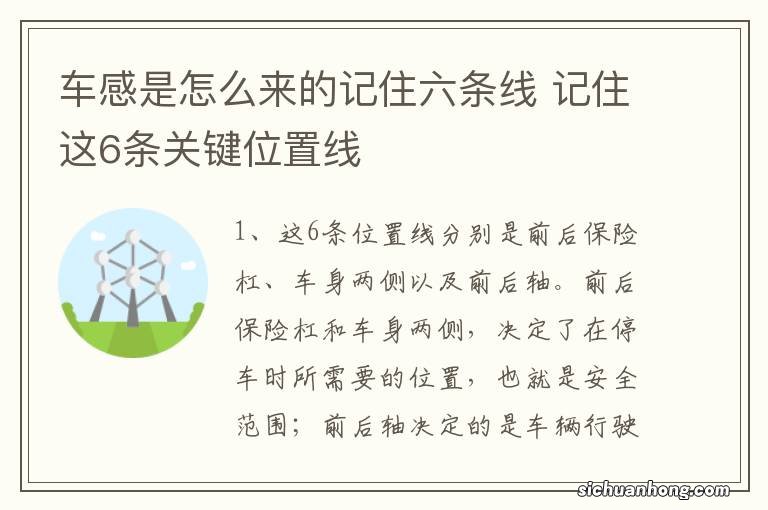 车感是怎么来的记住六条线 记住这6条关键位置线

1、这6条位置线分别是前后保险杠、车身两侧以及前后轴。前后保险杠和车身两侧，决定了在停车时所需要的位置，也就是安全范围；前后轴决定的是车辆行驶

sichuanhong.com